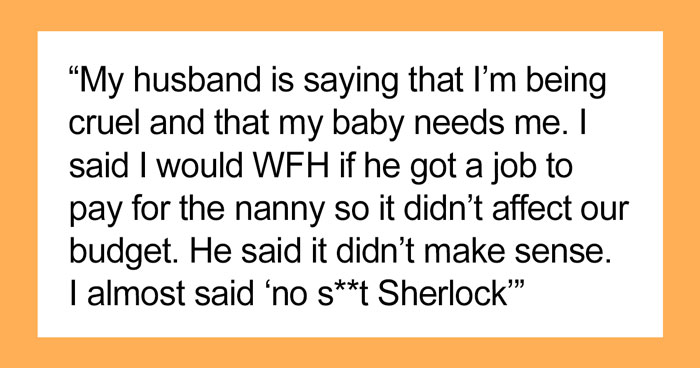 “My husband is saying that I’m being cruel and that my baby needs me. I said I would WFH if he got a job to pay for the nanny so it didn’t affect our budget. He said it didn’t make sense. I almost said ‘no s**t Sherlock’”